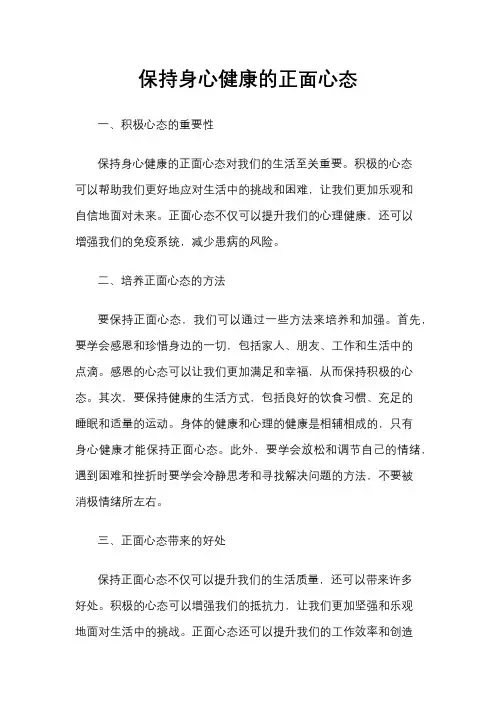 保持身心健康的正面心态

一、积极心态的重要性

保持身心健康的正面心态对我们的生活至关重要。积极的心态可以帮助我们更好地应对生活中的挑战和困难，让我们更加乐观和自信地面对未来。正面心态不仅可以提升我们的心理健康，还可以增强我们的免疫系统，减少患病的风险。

二、培养正面心态的方法

要保持正面心态，我们可以通过一些方法来培养和加强。首先，要学会感恩和珍惜身边的一切，包括家人、朋友、工作和生活中的点滴。感恩的心态可以让我们更加满足和幸福，从而保持积极的心态。其次，要保持健康的生活方式，包括良好的饮食习惯、充足的睡眠和适量的运动。身体的健康和心理的健康是相辅相成的，只有身心健康才能保持正面心态。此外，要学会放松和调节自己的情绪，遇到困难和挫折时要学会冷静思考和寻找解决问题的方法，不要被消极情绪所左右。

三、正面心态带来的好处

保持正面心态不仅可以提升我们的生活质量，还可以带来许多好处。积极的心态可以增强我们的抵抗力，让我们更加坚强和乐观地面对生活中的挑战。正面心态还可以提升我们的工作效率和创造